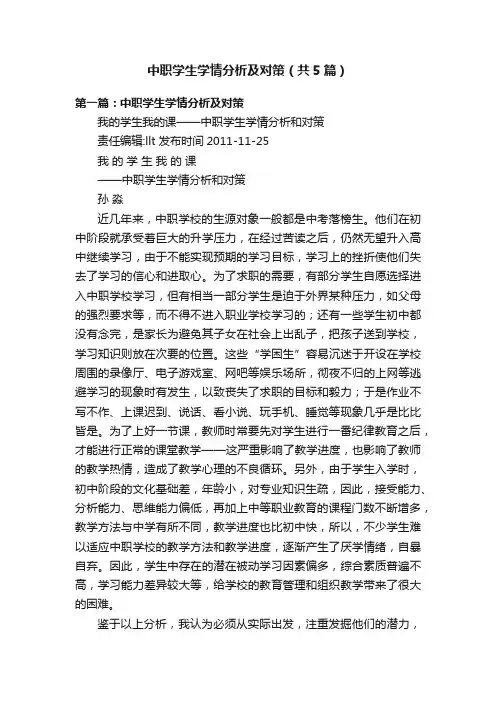 中职学生学情分析及对策（共5篇）

第一篇：中职学生学情分析及对策

我的学生我的课——中职学生学情分析和对策

责任编辑:llt 发布时间 2011-11-25

我 的 学 生 我 的 课

——中职学生学情分析和对策

孙 淼

近几年来，中职学校的生源对象一般都是中考落榜生。他们在初中阶段就承受着巨大的升学压力，在经过苦读之后，仍然无望升入高中继续学习，由于不能实现预期的学习目标，学习上的挫折使他们失去了学习的信心和进取心。为了求职的需要，有部分学生自愿选择进入中职学校学习，但有相当一部分学生是迫于外界某种压力，如父母的强烈要求等，而不得不进入职业学校学习的；还有一些学生初中都没有念完，是家长为避免其子女在社会上出乱子，把孩子送到学校，学习知识则放在次要的位置。这些“学困生”容易沉迷于开设在学校周围的录像厅、电子游戏室、网吧等娱乐场所，彻夜不归的上网等逃避学习的现象时有发生，以致丧失了求职的目标和毅力；于是作业不写不作、上课迟到、说话、看小说、玩手机、睡觉等现象几乎是比比皆是。为了上好一节课，教师时常要先对学生进行一番纪律教育之后，才能进行正常的课堂教学——这严重影响了教学进度，也影响了教师的教学热情，造成了教学心理的不良循环。另外，由于学生入学时，初中阶段的文化基础差，年龄小，对专业知识生疏，因此，接受能力、分析能力、思维能力偏低，再加上中等职业教育的课程门数不断增多，教学方法与中学有所不同，教学进度也比初中快，所以，不少学生难以适应中职学校的教学方法和教学进度，逐渐产生了厌学情绪，自暴自弃。因此，学生中存在的潜在被动学习因素偏多，综合素质普遍不高，学习能力差异较大等，给学校的教育管理和组织教学带来了很大的困难。

鉴于以上分析，我认为必须从实际出发，注重发掘他们的潜力，